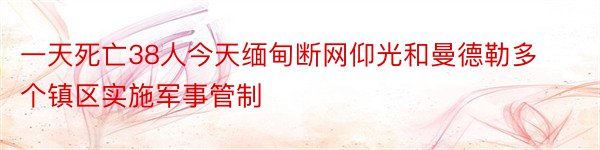 一天死亡38人今天缅甸断网仰光和曼德勒多个镇区实施军事管制